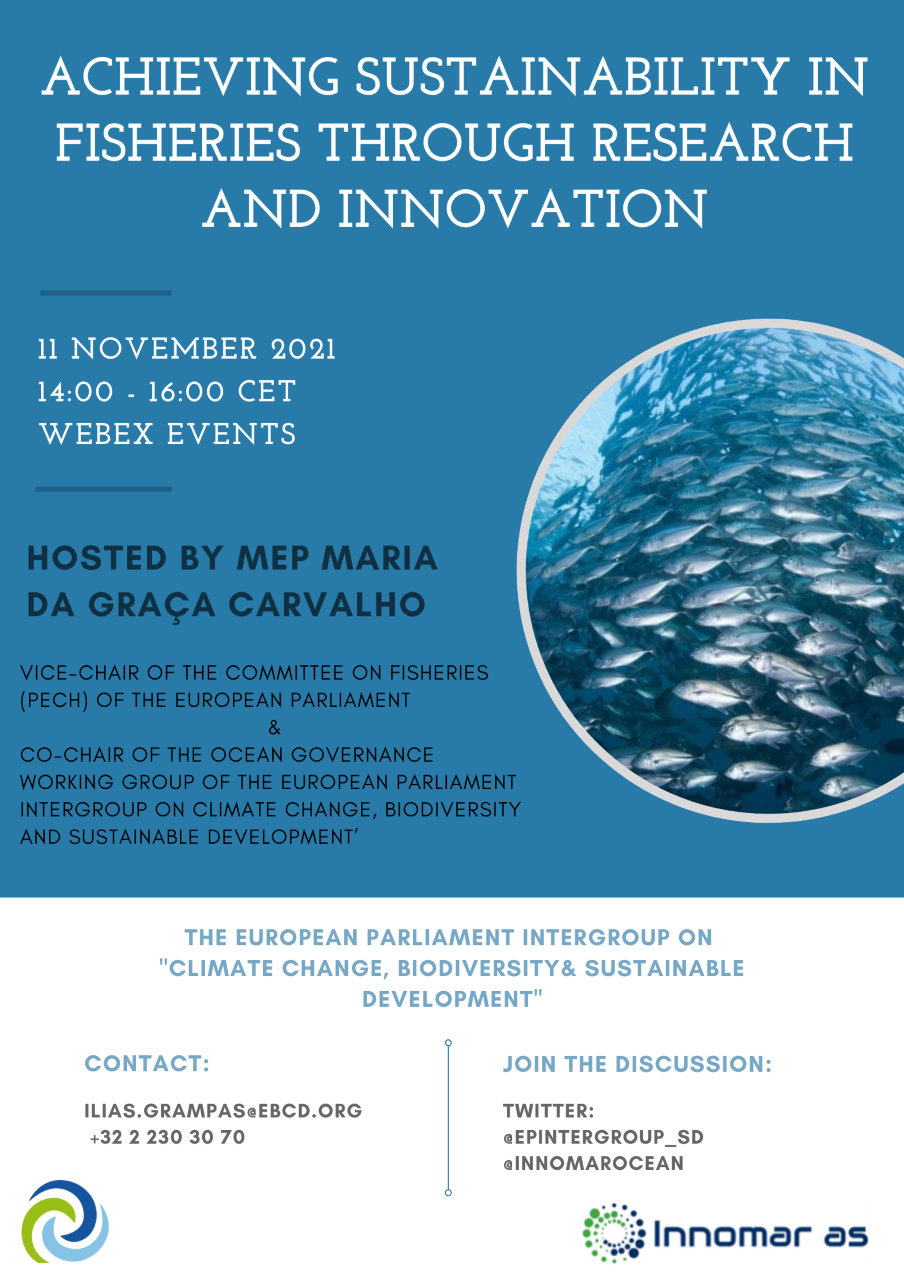 ACHIEVING SUSTAINABILITY IN FISHERIES THROUGH RESEARCH AND INNOVATION

11 NOVEMBER 2021
14:00 - 16:00 CET
WEBEX EVENTS

HOSTED BY MEP MARIA DA GRAÇA CARVALHO

VICE-CHAIR OF THE COMMITTEE ON FISHERIES (PECH) OF THE EUROPEAN PARLIAMENT
&
CO-CHAIR OF THE OCEAN GOVERNANCE WORKING GROUP OF THE EUROPEAN PARLIAMENT INTERGROUP ON CLIMATE CHANGE, BIODIVERSITY AND SUSTAINABLE DEVELOPMENT'

THE EUROPEAN PARLIAMENT INTERGROUP ON "CLIMATE CHANGE, BIODIVERSITY& SUSTAINABLE DEVELOPMENT"

CONTACT:

ILIAS.GRAMPAS@EBCD.ORG
+32 2 230 30 70

JOIN THE DISCUSSION:

TWITTER:
@EPINTERGROUP_SD
@INNOMAROCEAN

Innomar as